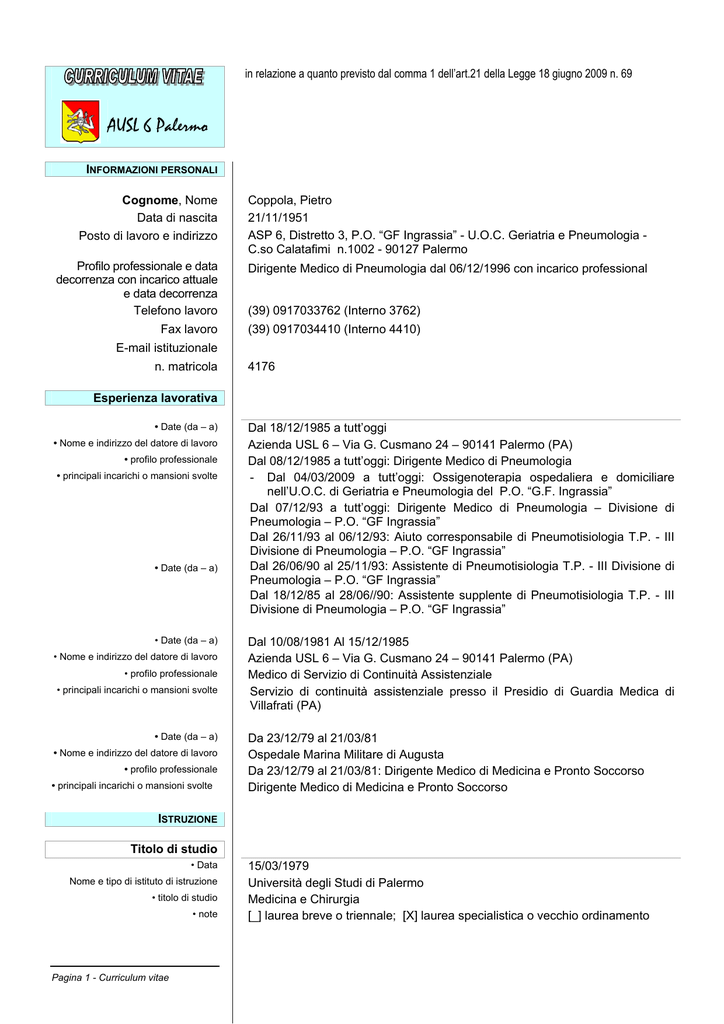 CURRICULUM VITAE

AUSL 6 Palermo

in relazione a quanto previsto dal comma 1 dell'art.21 della Legge 18 giugno 2009 n. 69

INFORMAZIONI PERSONALI

Cognome, Nome
Coppola, Pietro

Data di nascita
21/11/1951

Posto di lavoro e indirizzo
ASP 6, Distretto 3, P.O. "GF Ingrassia" - U.O.C. Geriatria e Pneumologia - C.so Calatafimi n.1002 - 90127 Palermo

Profilo professionale e data decorrenza con incarico attuale e data decorrenza
Dirigente Medico di Pneumologia dal 06/12/1996 con incarico professional

Telefono lavoro
(39) 0917033762 (Interno 3762)

Fax lavoro
(39) 0917034410 (Interno 4410)

E-mail istituzionale

n. matricola
4176

Esperienza lavorativa

• Date (da – a)
Dal 18/12/1985 a tutt'oggi

• Nome e indirizzo del datore di lavoro
Azienda USL 6 – Via G. Cusmano 24 – 90141 Palermo (PA)

• profilo professionale
Dal 08/12/1985 a tutt'oggi: Dirigente Medico di Pneumologia

• principali incarichi o mansioni svolte
- Dal 04/03/2009 a tutt'oggi: Ossigenoterapia ospedaliera e domiciliare nell'U.O.C. di Geriatria e Pneumologia del P.O. "G.F. Ingrassia"

Dal 07/12/93 a tutt'oggi: Dirigente Medico di Pneumologia – Divisione di Pneumologia – P.O. "GF Ingrassia"

Dal 26/11/93 al 06/12/93: Aiuto corresponsabile di Pneumotisiologia T.P. - III Divisione di Pneumologia – P.O. "GF Ingrassia"

• Date (da – a)
Dal 26/06/90 al 25/11/93: Assistente di Pneumotisiologia T.P. - III Divisione di Pneumologia – P.O. "GF Ingrassia"

Dal 18/12/85 al 28/06//90: Assistente supplente di Pneumotisiologia T.P. - III Divisione di Pneumologia – P.O. "GF Ingrassia"

• Date (da – a)
Dal 10/08/1981 Al 15/12/1985

• Nome e indirizzo del datore di lavoro
Azienda USL 6 – Via G. Cusmano 24 – 90141 Palermo (PA)

• profilo professionale
Medico di Servizio di Continuità Assistenziale

• principali incarichi o mansioni svolte
Servizio di continuità assistenziale presso il Presidio di Guardia Medica di Villafrati (PA)

• Date (da – a)
Da 23/12/79 al 21/03/81

• Nome e indirizzo del datore di lavoro
Ospedale Marina Militare di Augusta

• profilo professionale
Da 23/12/79 al 21/03/81: Dirigente Medico di Medicina e Pronto Soccorso

• principali incarichi o mansioni svolte
Dirigente Medico di Medicina e Pronto Soccorso

ISTRUZIONE

Titolo di studio

• Data
15/03/1979

Nome e tipo di istituto di istruzione
Università degli Studi di Palermo

• titolo di studio
Medicina e Chirurgia

• note
[_] laurea breve o triennale; [X] laurea specialistica o vecchio ordinamento

Pagina 1 - Curriculum vitae